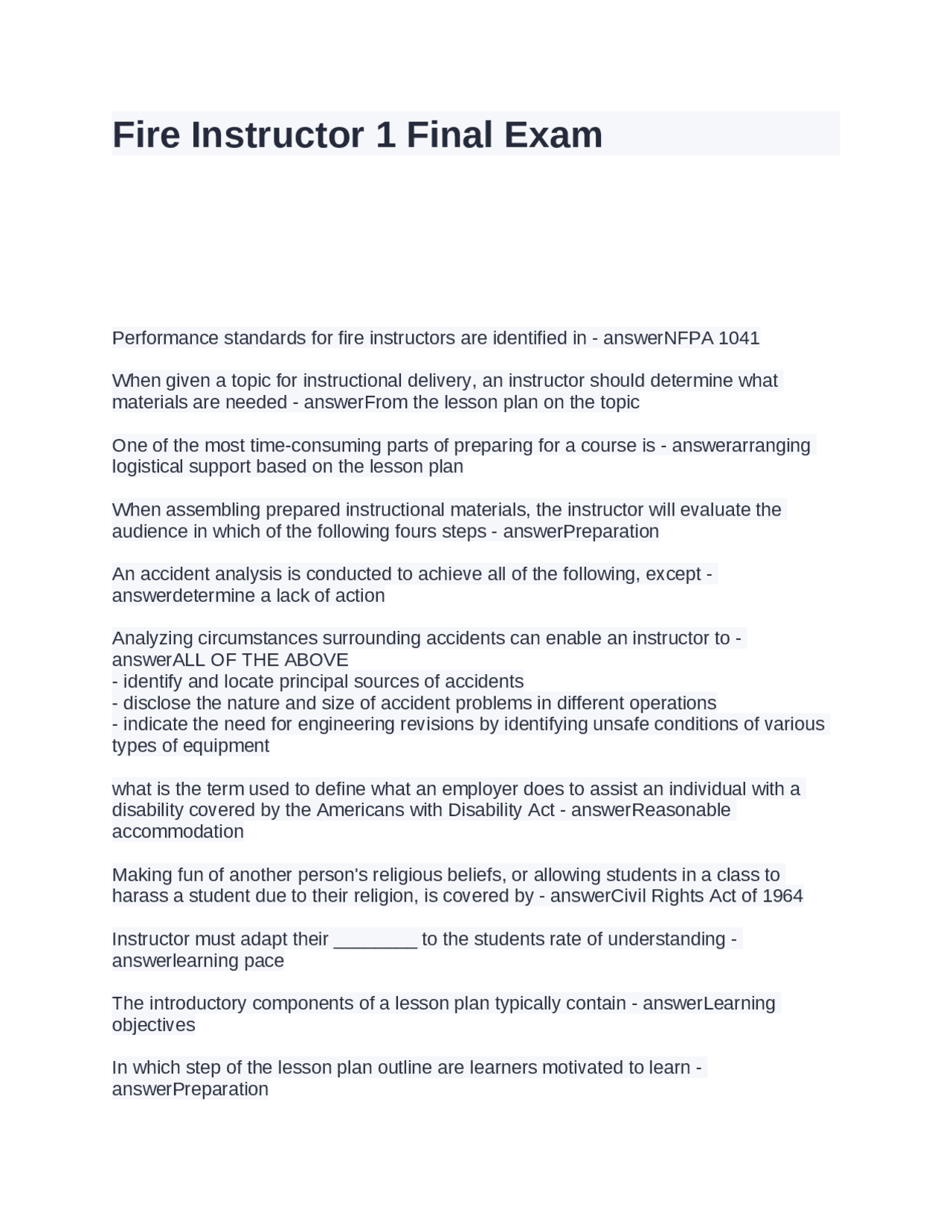 Fire Instructor 1 Final Exam

Performance standards for fire instructors are identified in - answerNFPA 1041

When given a topic for instructional delivery, an instructor should determine what materials are needed - answerFrom the lesson plan on the topic

One of the most time-consuming parts of preparing for a course is - answerarranging logistical support based on the lesson plan

When assembling prepared instructional materials, the instructor will evaluate the audience in which of the following fours steps - answerPreparation

An accident analysis is conducted to achieve all of the following, except - answerdetermine a lack of action

Analyzing circumstances surrounding accidents can enable an instructor to - answerALL OF THE ABOVE
- identify and locate principal sources of accidents
- disclose the nature and size of accident problems in different operations
- indicate the need for engineering revisions by identifying unsafe conditions of various types of equipment

what is the term used to define what an employer does to assist an individual with a disability covered by the Americans with Disability Act - answerReasonable accommodation

Making fun of another person's religious beliefs, or allowing students in a class to harass a student due to their religion, is covered by - answerCivil Rights Act of 1964

Instructor must adapt their ____ to the students rate of understanding - answerlearning pace

The introductory components of a lesson plan typically contain - answerLearning objectives

In which step of the lesson plan outline are learners motivated to learn - answerPreparation